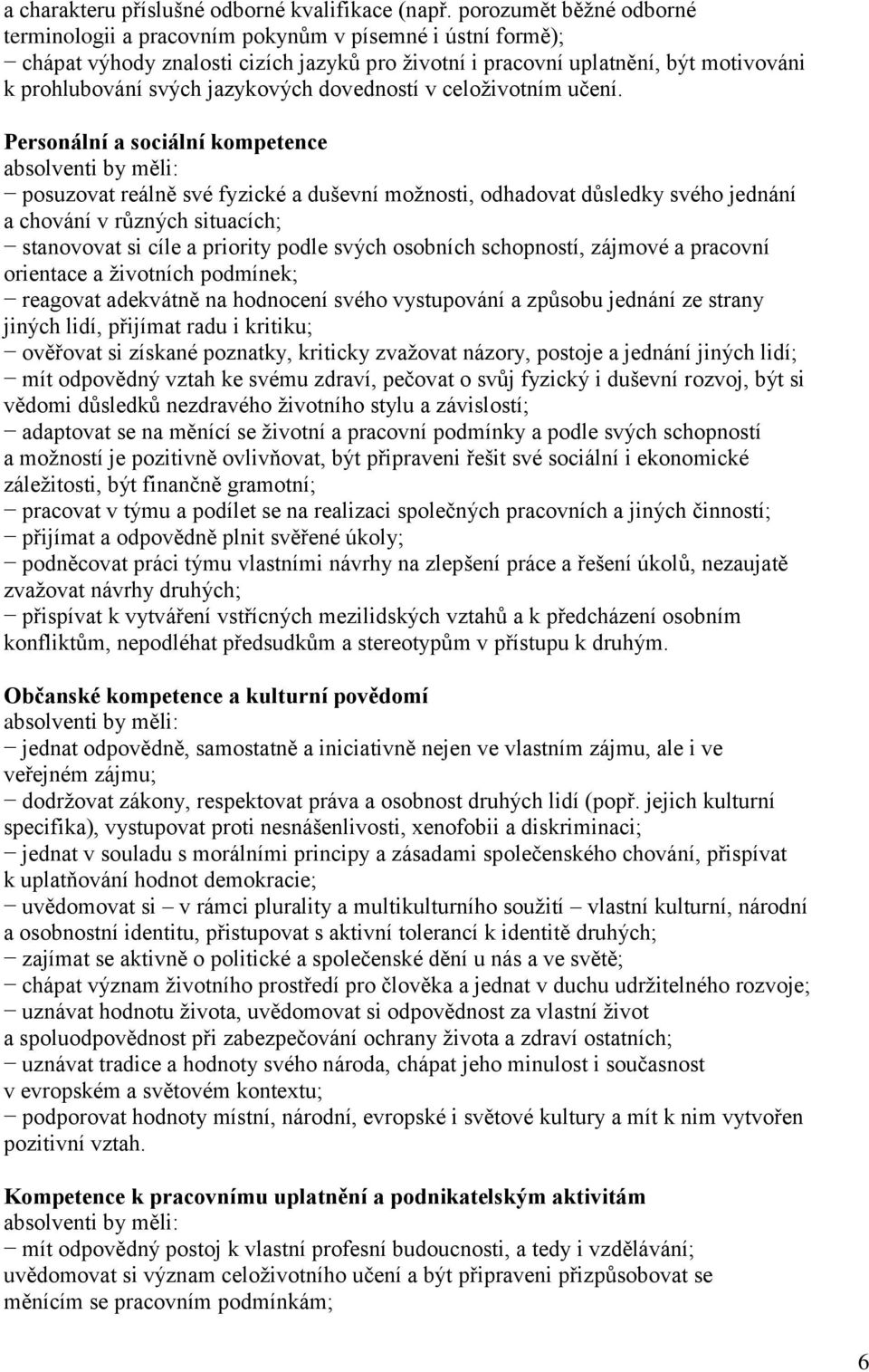 a charakteru příslušné odborné kvalifikace (např. porozumět běžné odborné terminologii a pracovním pokynům v písemné i ústní formě);
− chápat výhody znalosti cizích jazyků pro životní i pracovní uplatnění, být motivováni k prohlubování svých jazykových dovedností v celoživotním učení.

Personální a sociální kompetence
absolventi by měli:
− posuzovat reálně své fyzické a duševní možnosti, odhadovat důsledky svého jednání a chování v různých situacích;
− stanovovat si cíle a priority podle svých osobních schopností, zájmové a pracovní orientace a životních podmínek;
− reagovat adekvátně na hodnocení svého vystupování a způsobu jednání ze strany jiných lidí, přijímat radu i kritiku;
− ověřovat si získané poznatky, kriticky zvažovat názory, postoje a jednání jiných lidí;
− mít odpovědný vztah ke svému zdraví, pečovat o svůj fyzický i duševní rozvoj, být si vědomi důsledků nezdravého životního stylu a závislostí;
− adaptovat se na měnící se životní a pracovní podmínky a podle svých schopností a možností je pozitivně ovlivňovat, být připraveni řešit své sociální i ekonomické záležitosti, být finančně gramotní;
− pracovat v týmu a podílet se na realizaci společných pracovních a jiných činností;
− přijímat a odpovědně plnit svěřené úkoly;
− podněcovat práci týmu vlastními návrhy na zlepšení práce a řešení úkolů, nezaujatě zvažovat návrhy druhých;
− přispívat k vytváření vstřícných mezilidských vztahů a k předcházení osobním konfliktům, nepodléhat předsudkům a stereotypům v přístupu k druhým.

Občanské kompetence a kulturní povědomí
absolventi by měli:
− jednat odpovědně, samostatně a iniciativně nejen ve vlastním zájmu, ale i ve veřejném zájmu;
− dodržovat zákony, respektovat práva a osobnost druhých lidí (popř. jejich kulturní specifika), vystupovat proti nesnášenlivosti, xenofobii a diskriminaci;
− jednat v souladu s morálními principy a zásadami společenského chování, přispívat k uplatňování hodnot demokracie;
− uvědomovat si – v rámci plurality a multikulturního soužití – vlastní kulturní, národní a osobnostní identitu, přistupovat s aktivní tolerancí k identitě druhých;
− zajímat se aktivně o politické a společenské dění u nás a ve světě;
− chápat význam životního prostředí pro člověka a jednat v duchu udržitelného rozvoje;
− uznávat hodnotu života, uvědomovat si odpovědnost za vlastní život a spoluodpovědnost při zabezpečování ochrany života a zdraví ostatních;
− uznávat tradice a hodnoty svého národa, chápat jeho minulost i současnost v evropském a světovém kontextu;
− podporovat hodnoty místní, národní, evropské i světové kultury a mít k nim vytvořen pozitivní vztah.

Kompetence k pracovnímu uplatnění a podnikatelským aktivitám
absolventi by měli:
− mít odpovědný postoj k vlastní profesní budoucnosti, a tedy i vzdělávání; uvědomovat si význam celoživotního učení a být připraveni přizpůsobovat se měnícím se pracovním podmínkám;

6